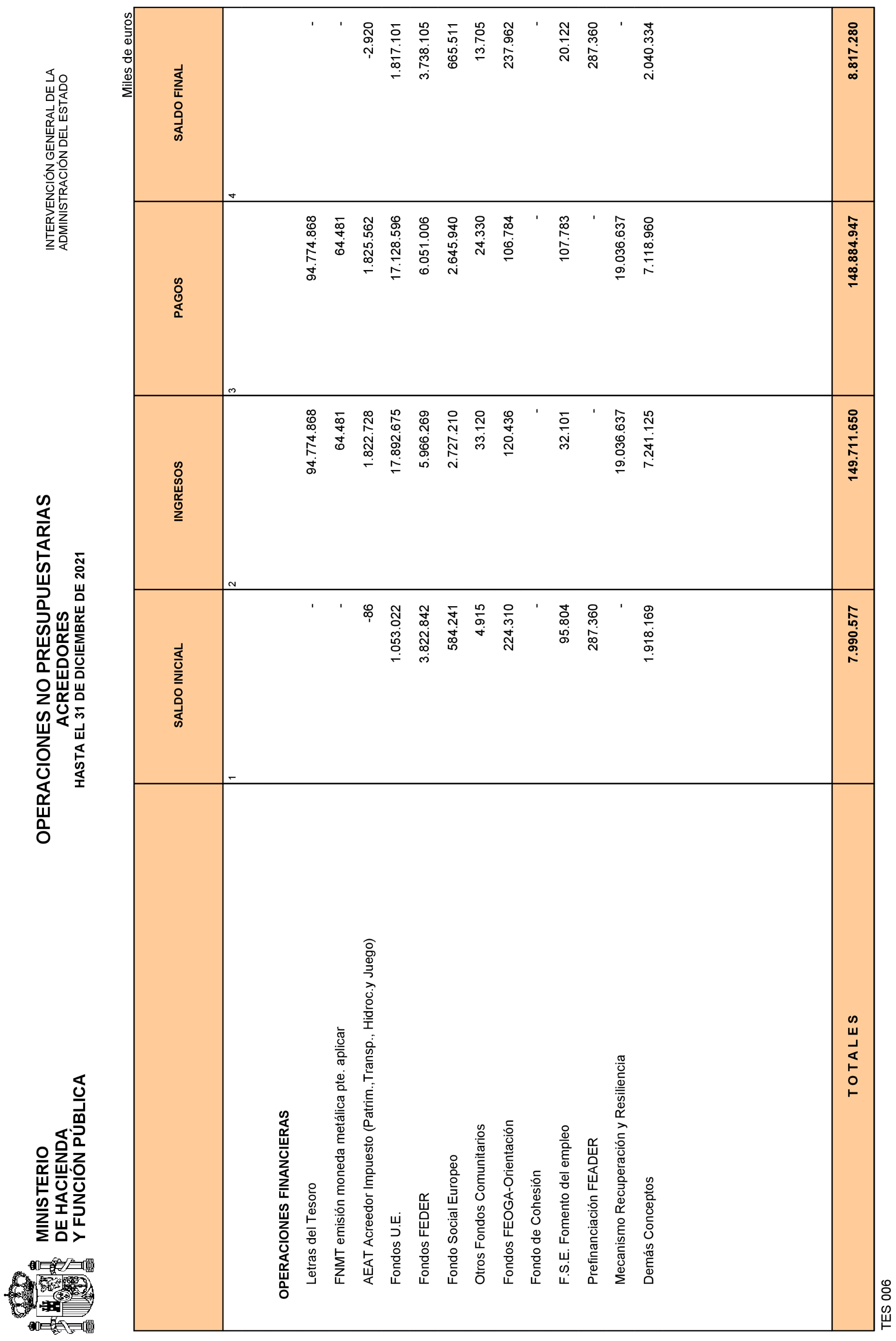 MINISTERIO DE HACIENDA Y FUNCIÓN PÚBLICA

OPERACIONES NO PRESUPUESTARIAS
ACREEDORES
HASTA EL 31 DE DICIEMBRE DE 2021

INTERVENCIÓN GENERAL DE LA ADMINISTRACIÓN DEL ESTADO

Miles de euros

| | SALDO INICIAL | INGRESOS | PAGOS | SALDO FINAL |
|---|---|---|---|---|
| | 1 | 2 | 3 | 4 |
| OPERACIONES FINANCIERAS | | | | |
| Letras del Tesoro | - | 94.774.868 | 94.774.868 | - |
| FNMT emisión moneda metálica pte. aplicar | - | 64.481 | 64.481 | - |
| AEAT Acreedor Impuesto (Patrim.,Transp., Hidroc.y Juego) | -86 | 1.822.728 | 1.825.562 | -2.920 |
| Fondos U.E. | 1.053.022 | 17.892.675 | 17.128.596 | 1.817.101 |
| Fondos FEDER | 3.822.842 | 5.966.269 | 6.051.006 | 3.738.105 |
| Fondo Social Europeo | 584.241 | 2.727.210 | 2.645.940 | 665.511 |
| Otros Fondos Comunitarios | 4.915 | 33.120 | 24.330 | 13.705 |
| Fondos FEOGA-Orientación | 224.310 | 120.436 | 106.784 | 237.962 |
| Fondo de Cohesión | - | - | - | - |
| F.S.E. Fomento del empleo | 95.804 | 32.101 | 107.783 | 20.122 |
| Prefinanciación FEADER | 287.360 | - | - | 287.360 |
| Mecanismo Recuperación y Resiliencia | - | 19.036.637 | 19.036.637 | - |
| Demás Conceptos | 1.918.169 | 7.241.125 | 7.118.960 | 2.040.334 |
| T O T A L E S | 7.990.577 | 149.711.650 | 148.884.947 | 8.817.280 |

TES 006